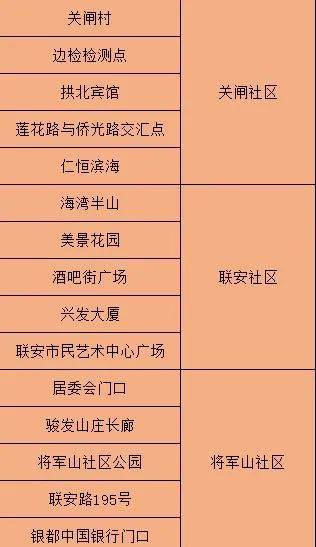 | | |
|---|---|
| 关闸村 | 关闸社区 |
| 边检检测点 | 关闸社区 |
| 拱北宾馆 | 关闸社区 |
| 莲花路与侨光路交汇点 | 关闸社区 |
| 仁恒滨海 | 关闸社区 |
| 海湾半山 | 联安社区 |
| 美景花园 | 联安社区 |
| 酒吧街广场 | 联安社区 |
| 兴发大厦 | 联安社区 |
| 联安市民艺术中心广场 | 联安社区 |
| 居委会门口 | 将军山社区 |
| 骏发山庄长廊 | 将军山社区 |
| 将军山社区公园 | 将军山社区 |
| 联安路195号 | 将军山社区 |
| 银都中国银行门口 | 将军山社区 |